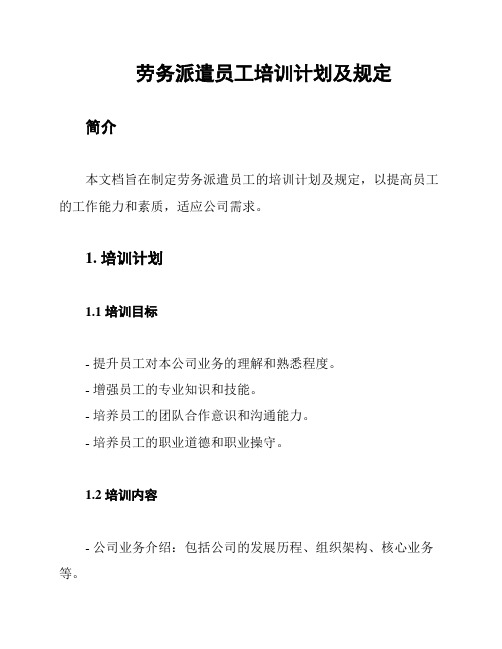 劳务派遣员工培训计划及规定

简介

本文档旨在制定劳务派遣员工的培训计划及规定，以提高员工的工作能力和素质，适应公司需求。

1. 培训计划

1.1 培训目标

- 提升员工对本公司业务的理解和熟悉程度。
- 增强员工的专业知识和技能。
- 培养员工的团队合作意识和沟通能力。
- 培养员工的职业道德和职业操守。

1.2 培训内容

- 公司业务介绍：包括公司的发展历程、组织架构、核心业务等。